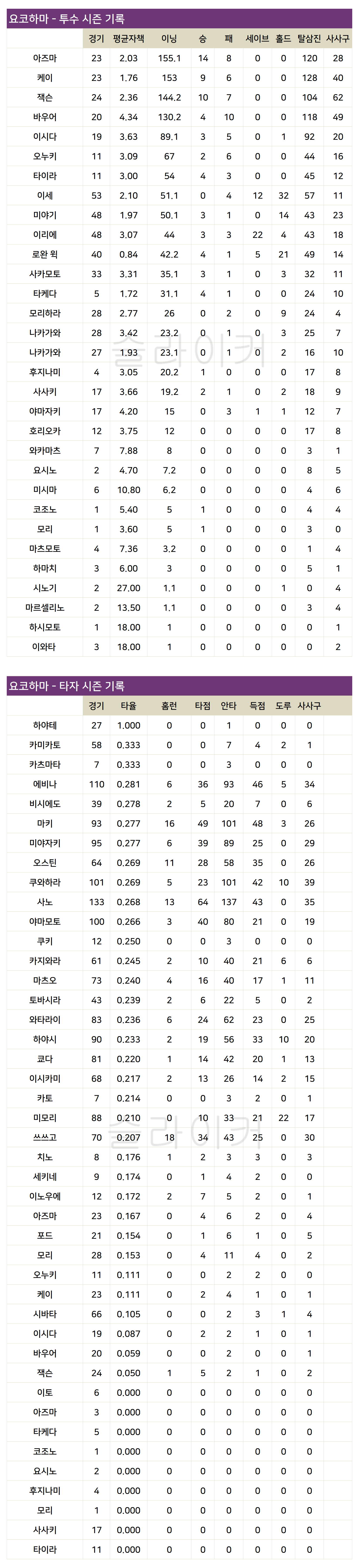 요코하마 - 투수 시즌 기록

| | 경기 | 평균자책 | 이닝 | 승 | 패 | 세이브 | 홀드 | 탈삼진 | 사사구 |
|---|---|---|---|---|---|---|---|---|---|
| 아즈마 | 23 | 2.03 | 155.1 | 14 | 8 | 0 | 0 | 120 | 28 |
| 케이 | 23 | 1.76 | 153 | 9 | 6 | 0 | 0 | 128 | 40 |
| 잭슨 | 24 | 2.36 | 144.2 | 10 | 7 | 0 | 0 | 104 | 62 |
| 바우어 | 20 | 4.34 | 130.2 | 4 | 10 | 0 | 0 | 118 | 49 |
| 이시다 | 19 | 3.63 | 89.1 | 3 | 5 | 0 | 1 | 92 | 20 |
| 오누키 | 11 | 3.09 | 67 | 2 | 6 | 0 | 0 | 44 | 16 |
| 타이라 | 11 | 3.00 | 54 | 4 | 3 | 0 | 0 | 45 | 12 |
| 이세 | 53 | 2.10 | 51.1 | 0 | 4 | 12 | 32 | 57 | 11 |
| 미야기 | 48 | 1.97 | 50.1 | 3 | 1 | 0 | 14 | 43 | 23 |
| 이리에 | 48 | 3.07 | 44 | 3 | 3 | 22 | 4 | 43 | 18 |
| 로완 윅 | 40 | 0.84 | 42.2 | 4 | 1 | 5 | 21 | 49 | 14 |
| 사카모토 | 33 | 3.31 | 35.1 | 3 | 1 | 0 | 3 | 32 | 11 |
| 타케다 | 5 | 1.72 | 31.1 | 4 | 1 | 0 | 0 | 24 | 10 |
| 모리하라 | 28 | 2.77 | 26 | 0 | 2 | 0 | 9 | 24 | 4 |
| 나카가와 | 28 | 3.42 | 23.2 | 0 | 1 | 0 | 3 | 25 | 7 |
| 나카가와 | 27 | 1.93 | 23.1 | 0 | 1 | 0 | 2 | 16 | 10 |
| 후지나미 | 4 | 3.05 | 20.2 | 1 | 0 | 0 | 0 | 17 | 8 |
| 사사키 | 17 | 3.66 | 19.2 | 2 | 1 | 0 | 2 | 18 | 9 |
| 야마자키 | 17 | 4.20 | 15 | 0 | 3 | 1 | 1 | 12 | 7 |
| 호리오카 | 12 | 3.75 | 12 | 0 | 0 | 0 | 0 | 17 | 8 |
| 와카마츠 | 7 | 7.88 | 8 | 0 | 0 | 0 | 0 | 3 | 1 |
| 요시노 | 2 | 4.70 | 7.2 | 0 | 0 | 0 | 0 | 8 | 5 |
| 미시마 | 6 | 10.80 | 6.2 | 0 | 0 | 0 | 0 | 4 | 6 |
| 코조노 | 1 | 5.40 | 5 | 1 | 0 | 0 | 0 | 4 | 4 |
| 모리 | 1 | 3.60 | 5 | 1 | 0 | 0 | 0 | 3 | 0 |
| 마츠모토 | 4 | 7.36 | 3.2 | 0 | 0 | 0 | 0 | 1 | 4 |
| 하마치 | 3 | 6.00 | 3 | 0 | 0 | 0 | 0 | 5 | 1 |
| 시노기 | 2 | 27.00 | 1.1 | 0 | 0 | 0 | 1 | 0 | 4 |
| 마르셀리노 | 2 | 13.50 | 1.1 | 0 | 0 | 0 | 0 | 3 | 4 |
| 하시모토 | 1 | 18.00 | 1 | 0 | 0 | 0 | 0 | 0 | 1 |
| 이와타 | 3 | 18.00 | 1 | 0 | 0 | 0 | 0 | 0 | 2 |

요코하마 - 타자 시즌 기록

| | 경기 | 타율 | 홈런 | 타점 | 안타 | 득점 | 도루 | 사사구 |
|---|---|---|---|---|---|---|---|---|
| 하야테 | 27 | 1.000 | 0 | 0 | 1 | 0 | 0 | 0 |
| 카미카토 | 58 | 0.333 | 0 | 0 | 7 | 4 | 2 | 1 |
| 카츠마타 | 7 | 0.333 | 0 | 0 | 3 | 0 | 0 | 0 |
| 에비나 | 110 | 0.281 | 6 | 36 | 93 | 46 | 5 | 34 |
| 비시에도 | 39 | 0.278 | 2 | 5 | 20 | 7 | 0 | 6 |
| 마키 | 93 | 0.277 | 16 | 49 | 101 | 48 | 3 | 26 |
| 미야자키 | 95 | 0.277 | 6 | 39 | 89 | 25 | 0 | 29 |
| 오스틴 | 64 | 0.269 | 11 | 28 | 58 | 35 | 0 | 26 |
| 쿠와하라 | 101 | 0.269 | 5 | 23 | 101 | 42 | 10 | 39 |
| 사노 | 133 | 0.268 | 13 | 64 | 137 | 43 | 0 | 35 |
| 야마모토 | 100 | 0.266 | 3 | 40 | 80 | 21 | 0 | 19 |
| 쿠키 | 12 | 0.250 | 0 | 0 | 3 | 0 | 0 | 0 |
| 카지와라 | 61 | 0.245 | 2 | 10 | 40 | 21 | 6 | 6 |
| 마츠오 | 73 | 0.240 | 4 | 16 | 40 | 17 | 1 | 11 |
| 토바시라 | 43 | 0.239 | 2 | 6 | 22 | 5 | 0 | 2 |
| 와타라이 | 83 | 0.236 | 6 | 24 | 62 | 23 | 0 | 25 |
| 하야시 | 90 | 0.233 | 2 | 19 | 56 | 33 | 10 | 20 |
| 쿄다 | 81 | 0.220 | 1 | 14 | 42 | 20 | 1 | 13 |
| 이시카미 | 68 | 0.217 | 2 | 13 | 26 | 14 | 2 | 15 |
| 카토 | 7 | 0.214 | 0 | 0 | 3 | 2 | 0 | 1 |
| 미모리 | 88 | 0.210 | 0 | 10 | 33 | 21 | 22 | 17 |
| 쓰쓰고 | 70 | 0.207 | 18 | 34 | 43 | 25 | 0 | 30 |
| 치노 | 8 | 0.176 | 1 | 2 | 3 | 3 | 0 | 3 |
| 세키네 | 9 | 0.174 | 0 | 1 | 4 | 2 | 0 | 0 |
| 이노우에 | 12 | 0.172 | 2 | 7 | 5 | 2 | 0 | 1 |
| 아즈마 | 23 | 0.167 | 0 | 4 | 6 | 2 | 0 | 4 |
| 포드 | 21 | 0.154 | 0 | 1 | 6 | 1 | 0 | 5 |
| 모리 | 28 | 0.153 | 0 | 4 | 11 | 4 | 0 | 2 |
| 오누키 | 11 | 0.111 | 0 | 0 | 2 | 2 | 0 | 0 |
| 케이 | 23 | 0.111 | 0 | 2 | 4 | 1 | 0 | 1 |
| 시바타 | 66 | 0.105 | 0 | 0 | 2 | 3 | 1 | 4 |
| 이시다 | 19 | 0.087 | 0 | 2 | 2 | 1 | 0 | 1 |
| 바우어 | 20 | 0.059 | 0 | 0 | 2 | 0 | 0 | 1 |
| 잭슨 | 24 | 0.050 | 1 | 5 | 2 | 1 | 0 | 2 |
| 이토 | 6 | 0.000 | 0 | 0 | 0 | 0 | 0 | 0 |
| 아즈마 | 3 | 0.000 | 0 | 0 | 0 | 0 | 0 | 0 |
| 타케다 | 5 | 0.000 | 0 | 0 | 0 | 0 | 0 | 0 |
| 코조노 | 1 | 0.000 | 0 | 0 | 0 | 0 | 0 | 0 |
| 요시노 | 2 | 0.000 | 0 | 0 | 0 | 0 | 0 | 0 |
| 후지나미 | 4 | 0.000 | 0 | 0 | 0 | 0 | 0 | 0 |
| 모리 | 1 | 0.000 | 0 | 0 | 0 | 0 | 0 | 0 |
| 사사키 | 17 | 0.000 | 0 | 0 | 0 | 0 | 0 | 0 |
| 타이라 | 11 | 0.000 | 0 | 0 | 0 | 0 | 0 | 0 |

슬라이커